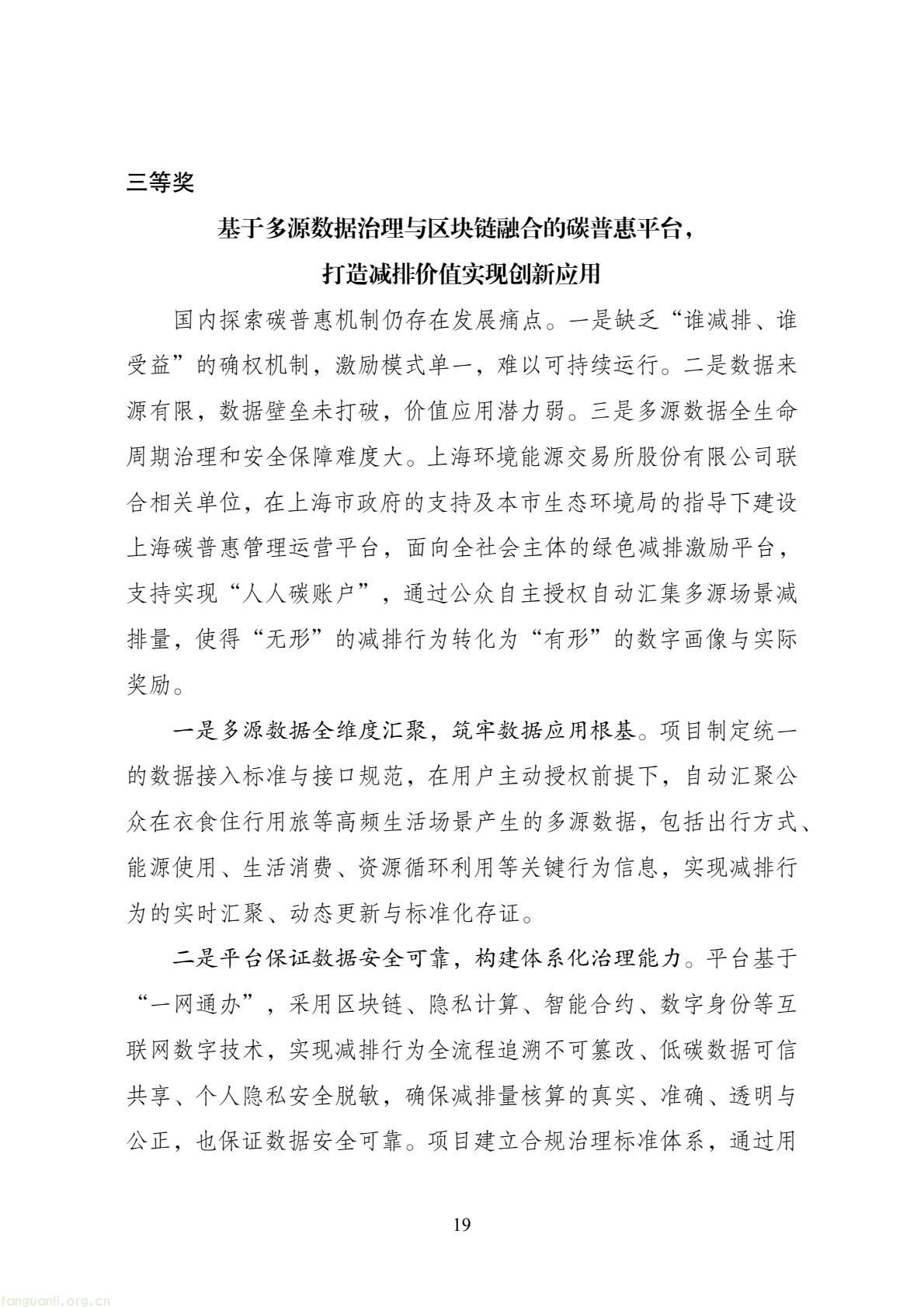 三等奖

基于多源数据治理与区块链融合的碳普惠平台，
打造减排价值实现创新应用

国内探索碳普惠机制仍存在发展痛点。一是缺乏“谁减排、谁受益”的确权机制，激励模式单一，难以可持续运行。二是数据来源有限，数据壁垒未打破，价值应用潜力弱。三是多源数据全生命周期治理和安全保障难度大。上海环境能源交易所股份有限公司联合相关单位，在上海市政府的支持及本市生态环境局的指导下建设上海碳普惠管理运营平台，面向全社会主体的绿色减排激励平台，支持实现“人人碳账户”，通过公众自主授权自动汇集多源场景减排量，使得“无形”的减排行为转化为“有形”的数字画像与实际奖励。

一是多源数据全维度汇聚，筑牢数据应用根基。项目制定统一的数据接入标准与接口规范，在用户主动授权前提下，自动汇聚公众在衣食住行用旅等高频生活场景产生的多源数据，包括出行方式、能源使用、生活消费、资源循环利用等关键行为信息，实现减排行为的实时汇聚、动态更新与标准化存证。

二是平台保证数据安全可靠，构建体系化治理能力。平台基于“一网通办”，采用区块链、隐私计算、智能合约、数字身份等互联网数字技术，实现减排行为全流程追溯不可篡改、低碳数据可信共享、个人隐私安全脱敏，确保减排量核算的真实、准确、透明与公正，也保证数据安全可靠。项目建立合规治理标准体系，通过用

19

tanguanli.org.cn